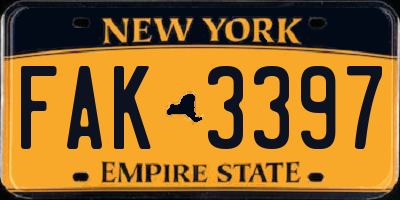 NEW YORK

FAK 3397

EMPIRE STATE